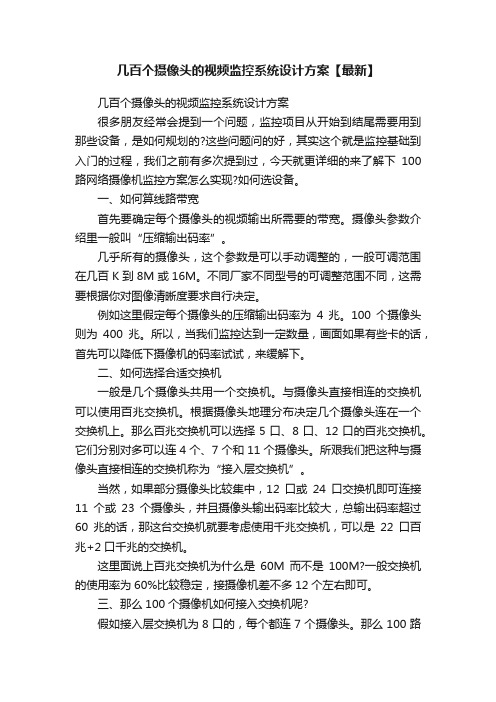 几百个摄像头的视频监控系统设计方案【最新】

几百个摄像头的视频监控系统设计方案

很多朋友经常会提到一个问题，监控项目从开始到结尾需要用到那些设备，是如何规划的?这些问题问的好，其实这个就是监控基础到入门的过程，我们之前有多次提到过，今天就更详细的来了解下 100 路网络摄像机监控方案怎么实现?如何选设备。

一、如何算线路带宽

首先要确定每个摄像头的视频输出所需要的带宽。摄像头参数介绍里一般叫“压缩输出码率”。

几乎所有的摄像头，这个参数是可以手动调整的，一般可调范围在几百 K 到 8M 或 16M。不同厂家不同型号的可调整范围不同，这需要根据你对图像清晰度要求自行决定。

例如这里假定每个摄像头的压缩输出码率为 4 兆。100 个摄像头则为 400 兆。所以，当我们监控达到一定数量，画面如果有些卡的话，首先可以降低下摄像机的码率试试，来缓解下。

二、如何选择合适交换机

一般是几个摄像头共用一个交换机。与摄像头直接相连的交换机可以使用百兆交换机。根据摄像头地理分布决定几个摄像头连在一个交换机上。那么百兆交换机可以选择 5 口、8 口、12 口的百兆交换机。它们分别对多可以连 4 个、7 个和 11 个摄像头。所艰我们把这种与摄像头直接相连的交换机称为“接入层交换机”。

当然，如果部分摄像头比较集中，12 口或 24 口交换机即可连接 11 个或 23 个摄像头，并且摄像头输出码率比较大，总输出码率超过 60 兆的话，那这台交换机就要考虑使用千兆交换机，可以是 22 口百兆+2 口千兆的交换机。

这里面说上百兆交换机为什么是 60M 而不是 100M?一般交换机的使用率为 60%比较稳定，接摄像机差不多 12 个左右即可。

三、那么 100 个摄像机如何接入交换机呢?

假如接入层交换机为 8 口的，每个都连 7 个摄像头。那么 100 路